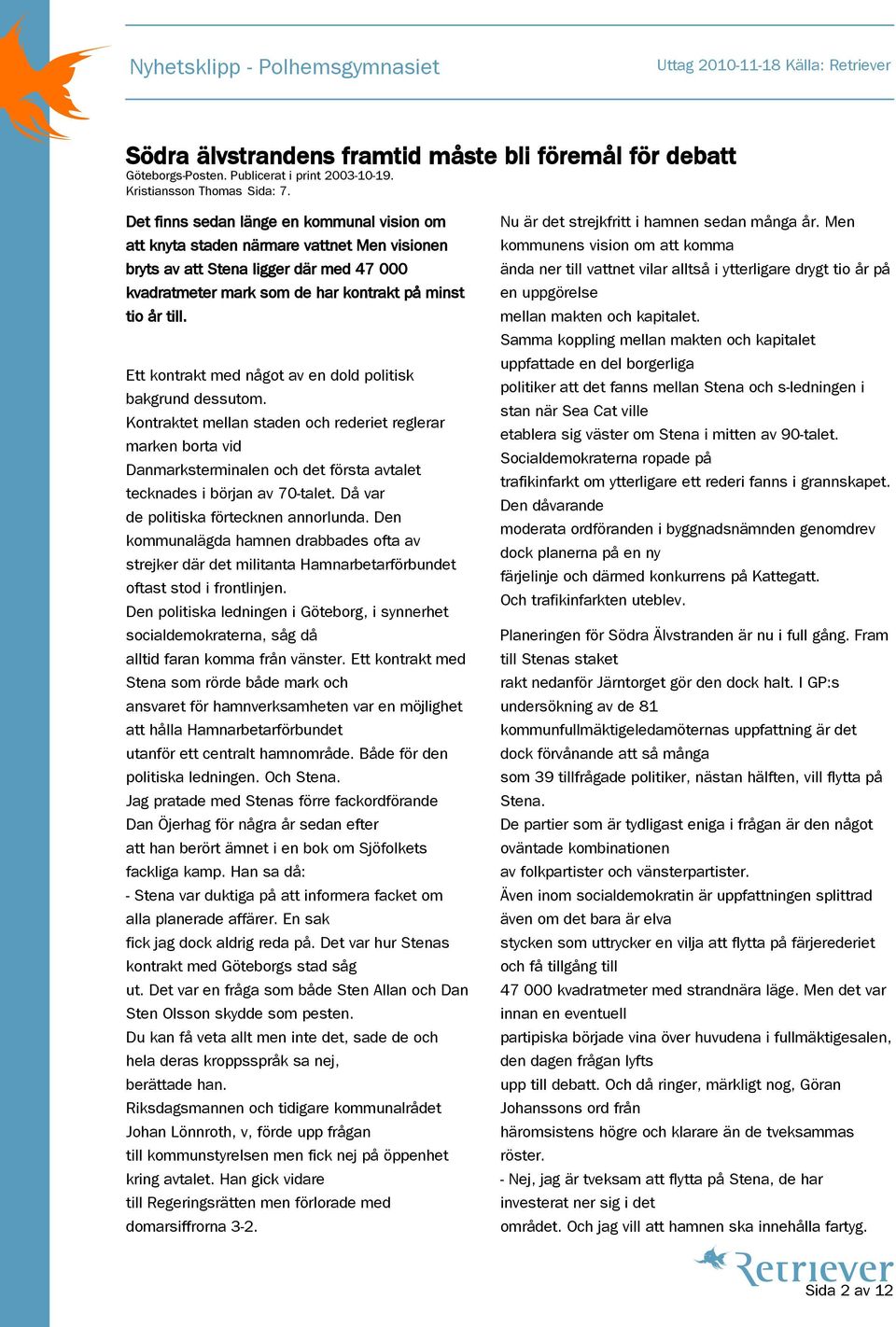 Nyhetsklipp - Polhemsgymnasiet

Uttag 2010-11-18 Källa: Retriever

Södra älvstrandens framtid måste bli föremål för debatt

Göteborgs-Posten. Publicerat i print 2003-10-19.
Kristiansson Thomas Sida: 7.

Det finns sedan länge en kommunal vision om att knyta staden närmare vattnet Men visionen bryts av att Stena ligger där med 47 000 kvadratmeter mark som de har kontrakt på minst tio år till.

Ett kontrakt med något av en dold politisk bakgrund dessutom.
Kontraktet mellan staden och rederiet reglerar marken borta vid
Danmarksterminalen och det första avtalet tecknades i början av 70-talet. Då var de politiska förtecknen annorlunda. Den kommunalägda hamnen drabbades ofta av strejker där det militanta Hamnarbetarförbundet oftast stod i frontlinjen.
Den politiska ledningen i Göteborg, i synnerhet socialdemokraterna, såg då alltid faran komma från vänster. Ett kontrakt med Stena som rörde både mark och ansvaret för hamnverksamheten var en möjlighet att hålla Hamnarbetarförbundet utanför ett centralt hamnområde. Både för den politiska ledningen. Och Stena.
Jag pratade med Stenas förre fackordförande Dan Öjerhag för några år sedan efter att han berört ämnet i en bok om Sjöfolkets fackliga kamp. Han sa då:
- Stena var duktiga på att informera facket om alla planerade affärer. En sak fick jag dock aldrig reda på. Det var hur Stenas kontrakt med Göteborgs stad såg ut. Det var en fråga som både Sten Allan och Dan Sten Olsson skydde som pesten.
Du kan få veta allt men inte det, sade de och hela deras kroppsspråk sa nej, berättade han.
Riksdagsmannen och tidigare kommunalrådet Johan Lönnroth, v, förde upp frågan till kommunstyrelsen men fick nej på öppenhet kring avtalet. Han gick vidare till Regeringsrätten men förlorade med domarsiffrorna 3-2.

Nu är det strejkfritt i hamnen sedan många år. Men kommunens vision om att komma ända ner till vattnet vilar alltså i ytterligare drygt tio år på en uppgörelse mellan makten och kapitalet.
Samma koppling mellan makten och kapitalet uppfattade en del borgerliga politiker att det fanns mellan Stena och s-ledningen i stan när Sea Cat ville etablera sig väster om Stena i mitten av 90-talet.
Socialdemokraterna ropade på trafikinfarkt om ytterligare ett rederi fanns i grannskapet. Den dåvarande moderata ordföranden i byggnadsnämnden genomdrev dock planerna på en ny färjelinje och därmed konkurrens på Kattegatt.
Och trafikinfarkten uteblev.

Planeringen för Södra Älvstranden är nu i full gång. Fram till Stenas staket rakt nedanför Järntorget gör den dock halt. I GP:s undersökning av de 81 kommunfullmäktigeledamöternas uppfattning är det dock förvånande att så många som 39 tillfrågade politiker, nästan hälften, vill flytta på Stena.
De partier som är tydligast eniga i frågan är den något oväntade kombinationen av folkpartister och vänsterpartister.
Även inom socialdemokratin är uppfattningen splittrad även om det bara är elva stycken som uttrycker en vilja att flytta på färjerederiet och få tillgång till 47 000 kvadratmeter med strandnära läge. Men det var innan en eventuell partipiska började vina över huvudena i fullmäktigesalen, den dagen frågan lyfts upp till debatt. Och då ringer, märkligt nog, Göran Johanssons ord från häromsistens högre och klarare än de tveksammas röster.
- Nej, jag är tveksam att flytta på Stena, de har investerat ner sig i det området. Och jag vill att hamnen ska innehålla fartyg.

Retriever
Sida 2 av 12